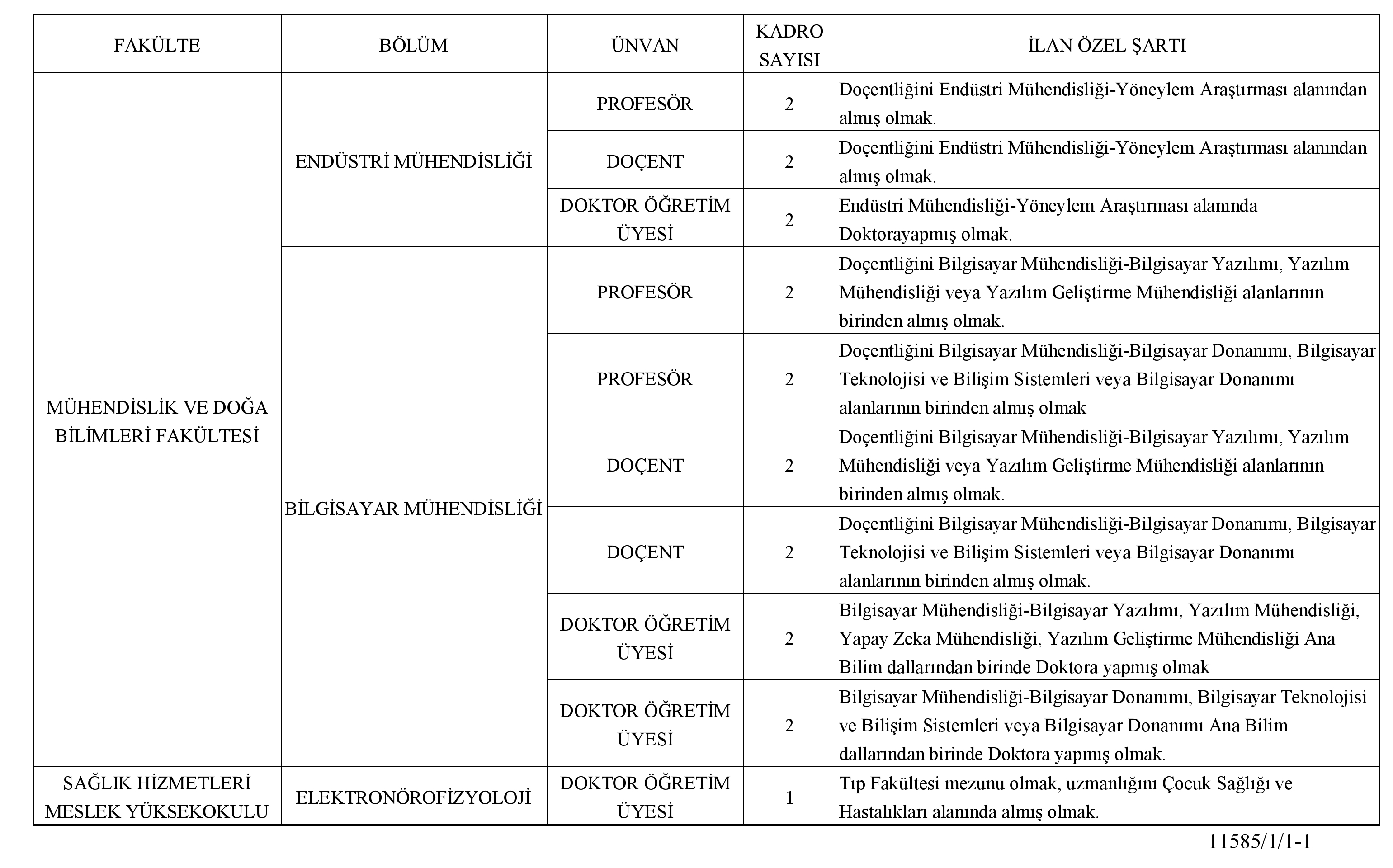 | FAKÜLTE | BÖLÜM | ÜNVAN | KADRO SAYISI | İLAN ÖZEL ŞARTI |
|---|---|---|---|---|
| MÜHENDİSLİK VE DOĞA BİLİMLERİ FAKÜLTESİ | ENDÜSTRİ MÜHENDİSLİĞİ | PROFESÖR | 2 | Doçentliğini Endüstri Mühendisliği-Yöneylem Araştırması alanından almış olmak. |
| | | DOÇENT | 2 | Doçentliğini Endüstri Mühendisliği-Yöneylem Araştırması alanından almış olmak. |
| | | DOKTOR ÖĞRETİM ÜYESİ | 2 | Endüstri Mühendisliği-Yöneylem Araştırması alanında Doktorayapmış olmak. |
| | BİLGİSAYAR MÜHENDİSLİĞİ | PROFESÖR | 2 | Doçentliğini Bilgisayar Mühendisliği-Bilgisayar Yazılımı, Yazılım Mühendisliği veya Yazılım Geliştirme Mühendisliği alanlarının birinden almış olmak. |
| | | PROFESÖR | 2 | Doçentliğini Bilgisayar Mühendisliği-Bilgisayar Donanımı, Bilgisayar Teknolojisi ve Bilişim Sistemleri veya Bilgisayar Donanımı alanlarının birinden almış olmak |
| | | DOÇENT | 2 | Doçentliğini Bilgisayar Mühendisliği-Bilgisayar Yazılımı, Yazılım Mühendisliği veya Yazılım Geliştirme Mühendisliği alanlarının birinden almış olmak. |
| | | DOÇENT | 2 | Doçentliğini Bilgisayar Mühendisliği-Bilgisayar Donanımı, Bilgisayar Teknolojisi ve Bilişim Sistemleri veya Bilgisayar Donanımı alanlarının birinden almış olmak. |
| | | DOKTOR ÖĞRETİM ÜYESİ | 2 | Bilgisayar Mühendisliği-Bilgisayar Yazılımı, Yazılım Mühendisliği, Yapay Zeka Mühendisliği, Yazılım Geliştirme Mühendisliği Ana Bilim dallarından birinde Doktora yapmış olmak |
| | | DOKTOR ÖĞRETİM ÜYESİ | 2 | Bilgisayar Mühendisliği-Bilgisayar Donanımı, Bilgisayar Teknolojisi ve Bilişim Sistemleri veya Bilgisayar Donanımı Ana Bilim dallarından birinde Doktora yapmış olmak. |
| SAĞLIK HİZMETLERİ MESLEK YÜKSEKOKULU | ELEKTRONÖROFİZYOLOJİ | DOKTOR ÖĞRETİM ÜYESİ | 1 | Tıp Fakültesi mezunu olmak, uzmanlığını Çocuk Sağlığı ve Hastalıkları alanında almış olmak. |

11585/1/1-1